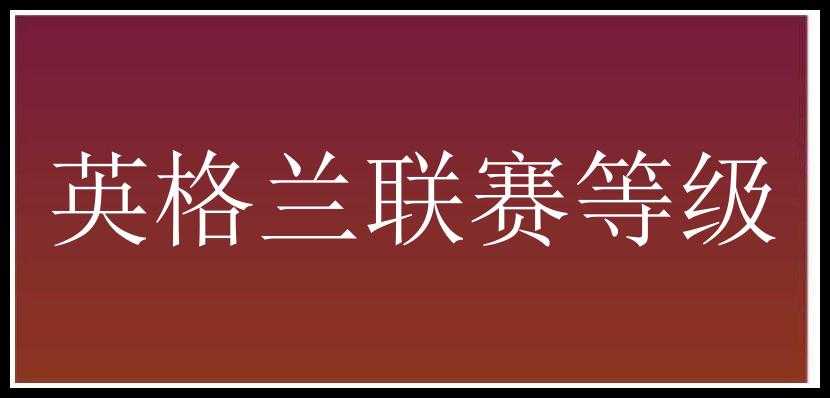 英格兰联赛等级